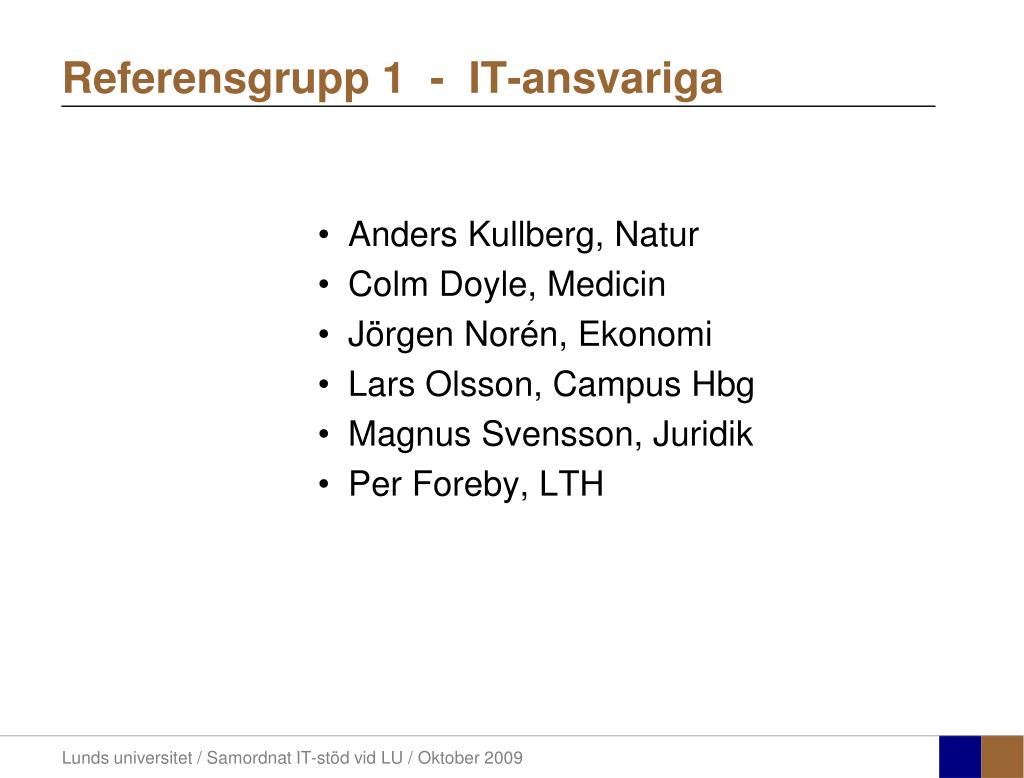 Referensgrupp 1 - IT-ansvariga

• Anders Kullberg, Natur
• Colm Doyle, Medicin
• Jörgen Norén, Ekonomi
• Lars Olsson, Campus Hbg
• Magnus Svensson, Juridik
• Per Foreby, LTH

Lunds universitet / Samordnat IT-stöd vid LU / Oktober 2009